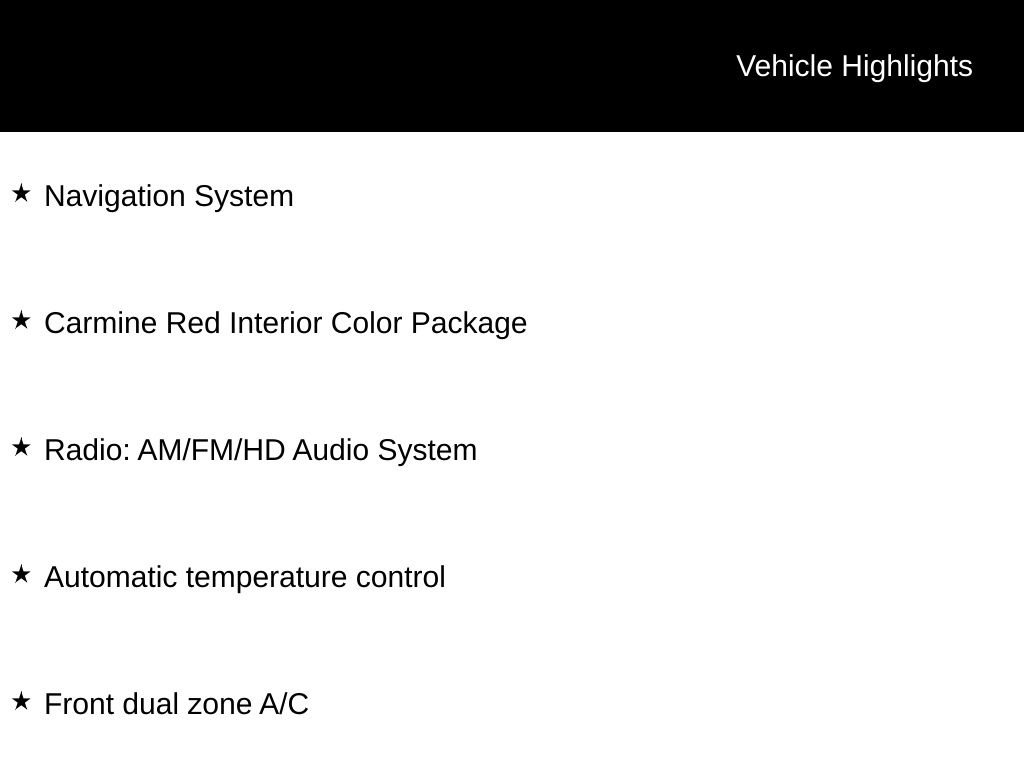 Vehicle Highlights

★ Navigation System

★ Carmine Red Interior Color Package

★ Radio: AM/FM/HD Audio System

★ Automatic temperature control

★ Front dual zone A/C